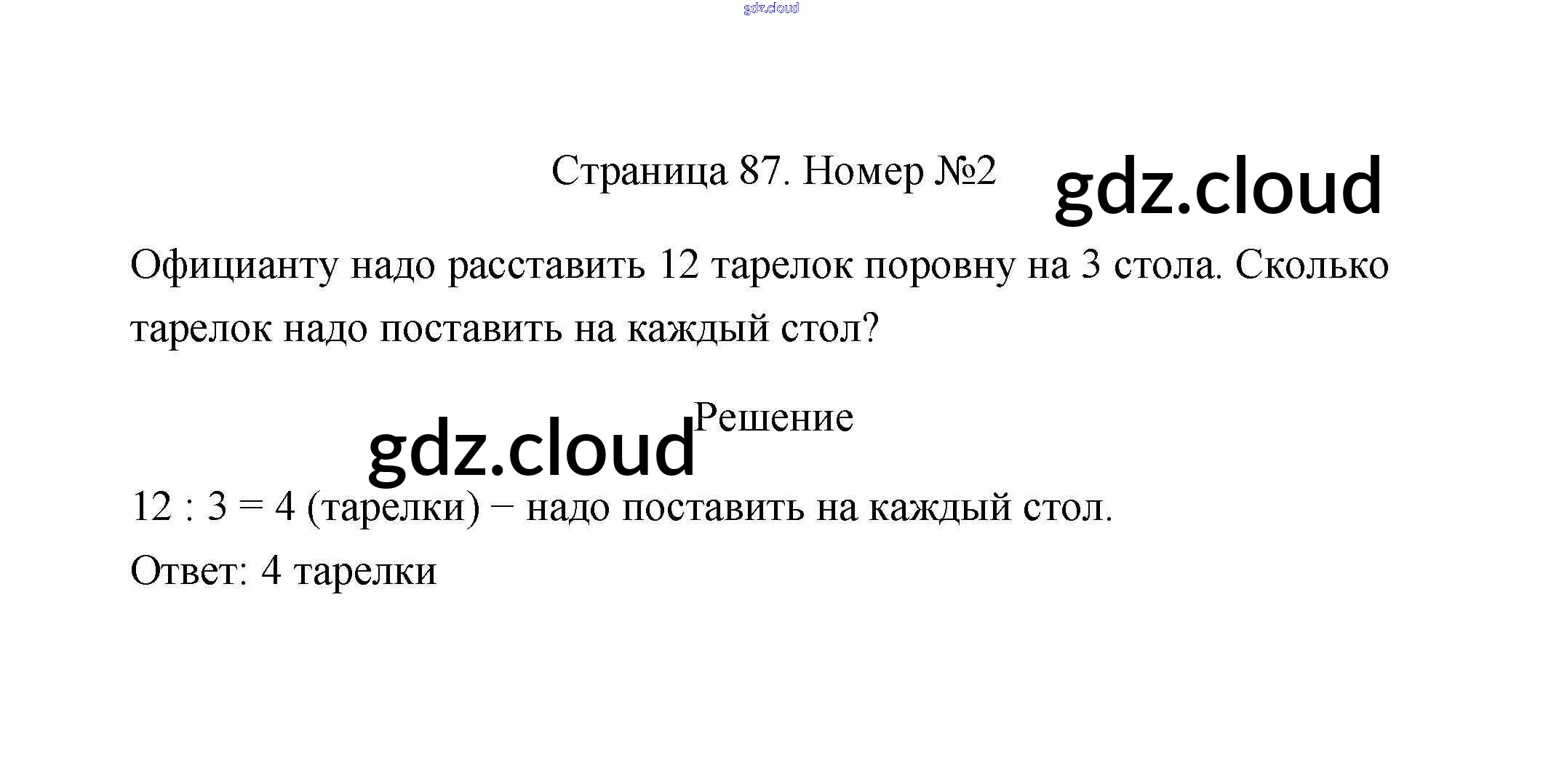 Страница 87. Номер №2

Официанту надо расставить 12 тарелок поровну на 3 стола. Сколько тарелок надо поставить на каждый стол?

Решение

12 : 3 = 4 (тарелки) − надо поставить на каждый стол.

Ответ: 4 тарелки

gdz.cloud